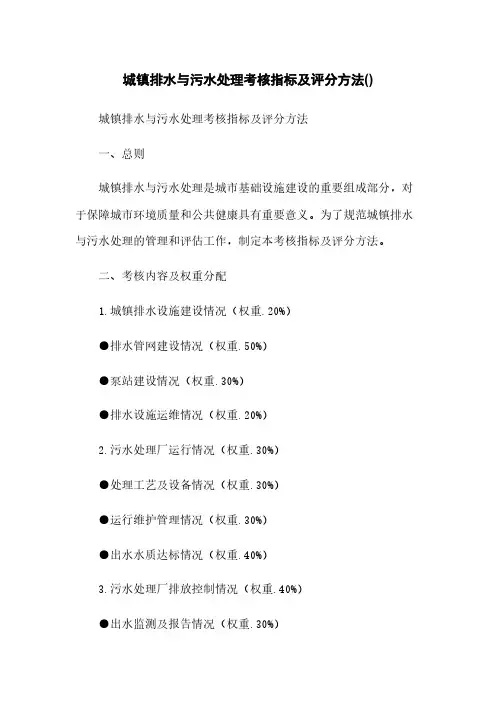 城镇排水与污水处理考核指标及评分方法()

城镇排水与污水处理考核指标及评分方法

一、总则

城镇排水与污水处理是城市基础设施建设的重要组成部分，对于保障城市环境质量和公共健康具有重要意义。为了规范城镇排水与污水处理的管理和评估工作，制定本考核指标及评分方法。

二、考核内容及权重分配

1.城镇排水设施建设情况（权重.20%）

●排水管网建设情况（权重.50%）

●泵站建设情况（权重.30%）

●排水设施运维情况（权重.20%）

2.污水处理厂运行情况（权重.30%）

●处理工艺及设备情况（权重.30%）

●运行维护管理情况（权重.30%）

●出水水质达标情况（权重.40%）

3.污水处理厂排放控制情况（权重.40%）

●出水监测及报告情况（权重.30%）